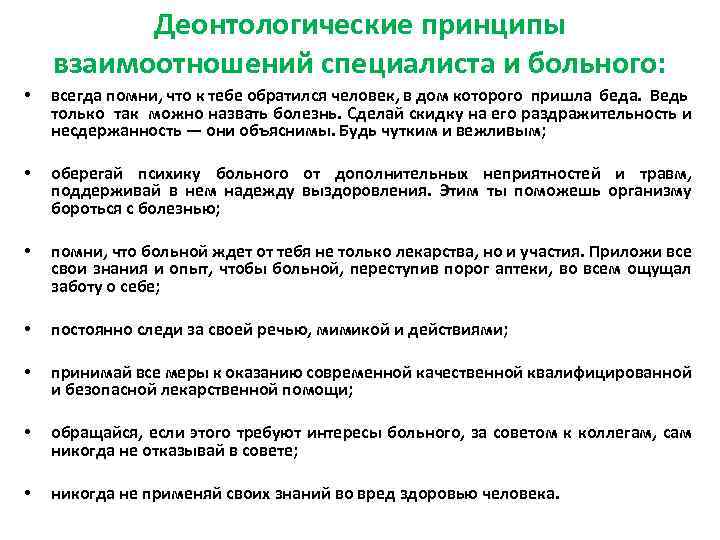 Деонтологические принципы взаимоотношений специалиста и больного:

• всегда помни, что к тебе обратился человек, в дом которого пришла беда. Ведь только так можно назвать болезнь. Сделай скидку на его раздражительность и несдержанность — они объяснимы. Будь чутким и вежливым;

• оберегай психику больного от дополнительных неприятностей и травм, поддерживай в нем надежду выздоровления. Этим ты поможешь организму бороться с болезнью;

• помни, что больной ждет от тебя не только лекарства, но и участия. Приложи все свои знания и опыт, чтобы больной, переступив порог аптеки, во всем ощущал заботу о себе;

• постоянно следи за своей речью, мимикой и действиями;

• принимай все меры к оказанию современной качественной квалифицированной и безопасной лекарственной помощи;

• обращайся, если этого требуют интересы больного, за советом к коллегам, сам никогда не отказывай в совете;

• никогда не применяй своих знаний во вред здоровью человека.